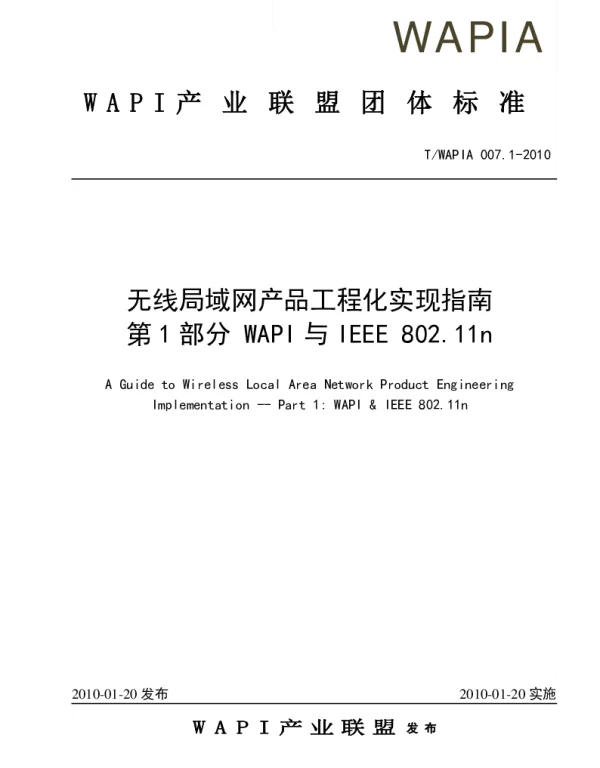 WAPIA

WAPI产业联盟团体标准

T/WAPIA 007.1-2010

无线局域网产品工程化实现指南
第1部分 WAPI与IEEE 802.11n

A Guide to Wireless Local Area Network Product Engineering Implementation -- Part 1: WAPI & IEEE 802.11n

2010-01-20 发布

2010-01-20 实施

WAPI产业联盟 发布